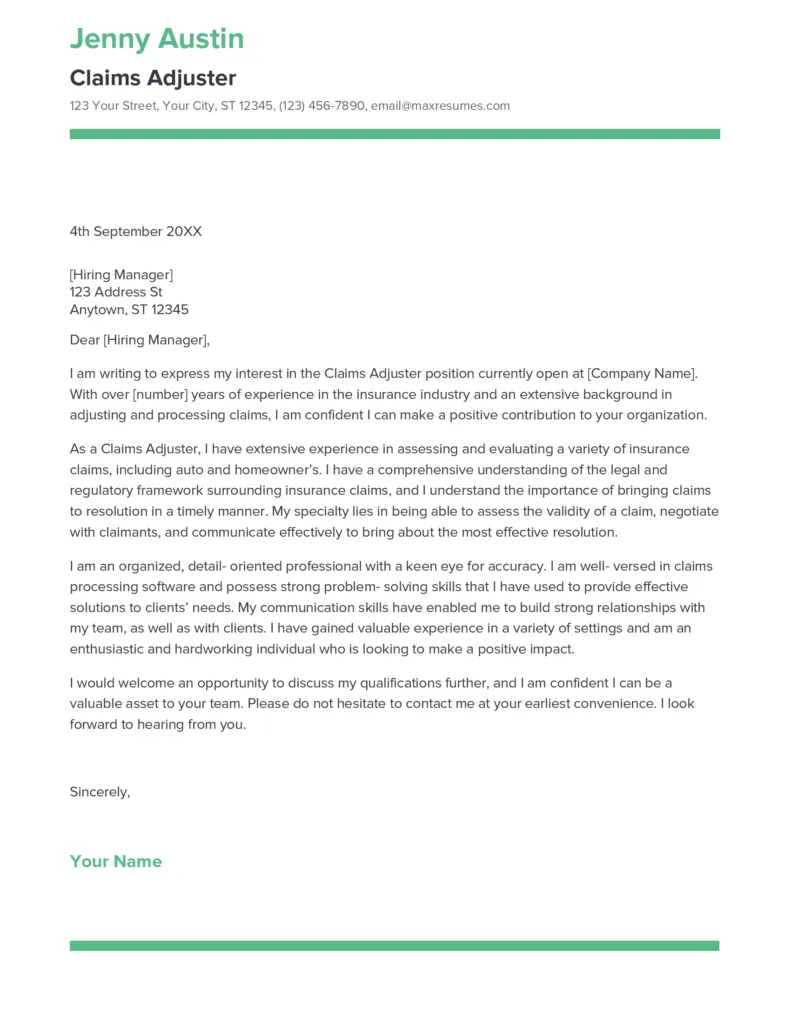 Jenny Austin

Claims Adjuster

123 Your Street, Your City, ST 12345, (123) 456-7890, email@maxresumes.com

4th September 20XX

[Hiring Manager]
123 Address St
Anytown, ST 12345

Dear [Hiring Manager],

I am writing to express my interest in the Claims Adjuster position currently open at [Company Name]. With over [number] years of experience in the insurance industry and an extensive background in adjusting and processing claims, I am confident I can make a positive contribution to your organization.

As a Claims Adjuster, I have extensive experience in assessing and evaluating a variety of insurance claims, including auto and homeowner's. I have a comprehensive understanding of the legal and regulatory framework surrounding insurance claims, and I understand the importance of bringing claims to resolution in a timely manner. My specialty lies in being able to assess the validity of a claim, negotiate with claimants, and communicate effectively to bring about the most effective resolution.

I am an organized, detail- oriented professional with a keen eye for accuracy. I am well- versed in claims processing software and possess strong problem- solving skills that I have used to provide effective solutions to clients' needs. My communication skills have enabled me to build strong relationships with my team, as well as with clients. I have gained valuable experience in a variety of settings and am an enthusiastic and hardworking individual who is looking to make a positive impact.

I would welcome an opportunity to discuss my qualifications further, and I am confident I can be a valuable asset to your team. Please do not hesitate to contact me at your earliest convenience. I look forward to hearing from you.

Sincerely,

Your Name